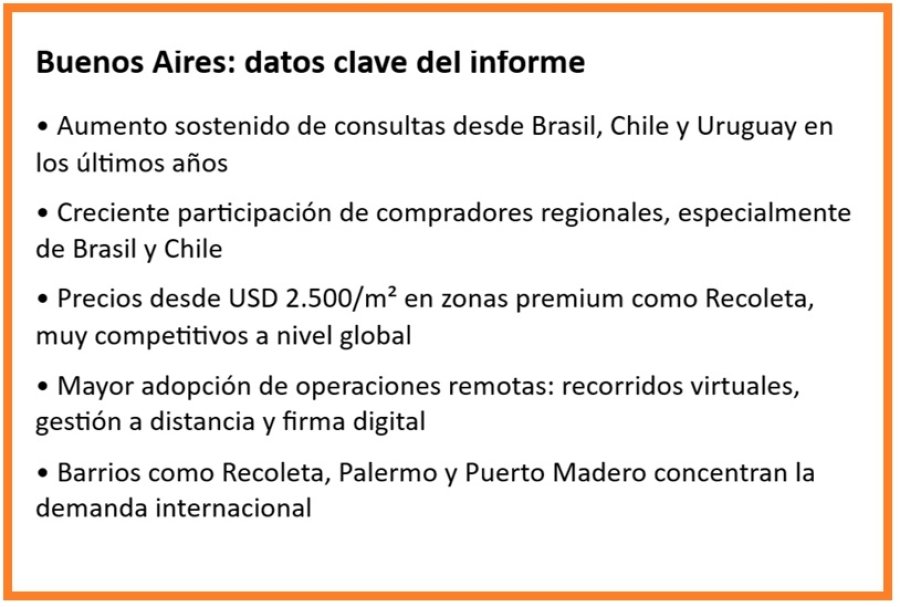 Buenos Aires: datos clave del informe

• Aumento sostenido de consultas desde Brasil, Chile y Uruguay en los últimos años

• Creciente participación de compradores regionales, especialmente de Brasil y Chile

• Precios desde USD 2.500/m² en zonas premium como Recoleta, muy competitivos a nivel global

• Mayor adopción de operaciones remotas: recorridos virtuales, gestión a distancia y firma digital

• Barrios como Recoleta, Palermo y Puerto Madero concentran la demanda internacional